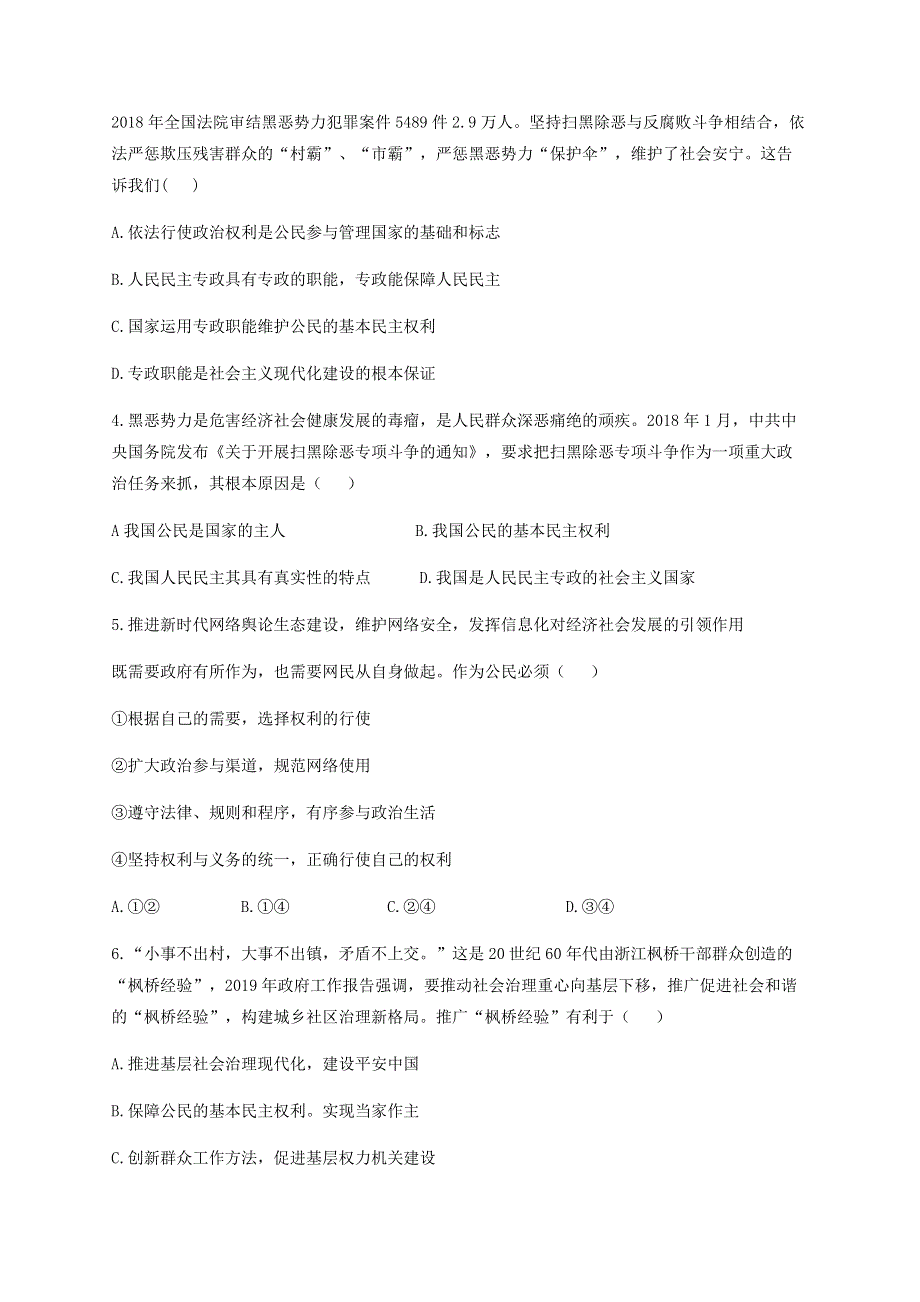 2018 年全国法院审结黑恶势力犯罪案件 5489 件 2.9 万人。坚持扫黑除恶与反腐败斗争相结合，依法严惩欺压残害群众的“村霸”、“市霸”，严惩黑恶势力“保护伞”，维护了社会安宁。这告诉我们(　)

A.依法行使政治权利是公民参与管理国家的基础和标志

B.人民民主专政具有专政的职能，专政能保障人民民主

C.国家运用专政职能维护公民的基本民主权利

D.专政职能是社会主义现代化建设的根本保证

4.黑恶势力是危害经济社会健康发展的毒瘤，是人民群众深恶痛绝的顽疾。2018 年 1 月，中共中央国务院发布《关于开展扫黑除恶专项斗争的通知》，要求把扫黑除恶专项斗争作为一项重大政治任务来抓，其根本原因是（　）

A 我国公民是国家的主人

B.我国公民的基本民主权利

C.我国人民民主其具有真实性的特点

D.我国是人民民主专政的社会主义国家

5.推进新时代网络舆论生态建设，维护网络安全，发挥信息化对经济社会发展的引领作用

既需要政府有所作为，也需要网民从自身做起。作为公民必须（　）

①根据自己的需要，选择权利的行使

②扩大政治参与渠道，规范网络使用

③遵守法律、规则和程序，有序参与政治生活

④坚持权利与义务的统一，正确行使自己的权利

A.①②　　B.①④　　C.②④　　D.③④

6.“小事不出村，大事不出镇，矛盾不上交。”这是 20 世纪 60 年代由浙江枫桥干部群众创造的“枫桥经验”，2019 年政府工作报告强调，要推动社会治理重心向基层下移，推广促进社会和谐的“枫桥经验”，构建城乡社区治理新格局。推广“枫桥经验”有利于（　）

A.推进基层社会治理现代化，建设平安中国

B.保障公民的基本民主权利。实现当家作主

C.创新群众工作方法，促进基层权力机关建设